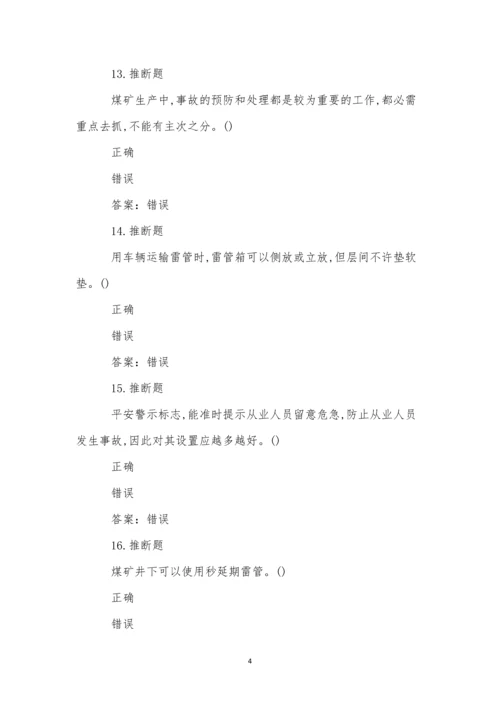 13. 推断题

煤矿生产中,事故的预防和处理都是较为重要的工作,都必需重点去抓,不能有主次之分。()

正确

错误

答案：错误

14. 推断题

用车辆运输雷管时,雷管箱可以侧放或立放,但层间不许垫软垫。()

正确

错误

答案：错误

15. 推断题

平安警示标志,能准时提示从业人员留意危急,防止从业人员发生事故,因此对其设置应越多越好。()

正确

错误

答案：错误

16. 推断题

煤矿井下可以使用秒延期雷管。()

正确

错误

4